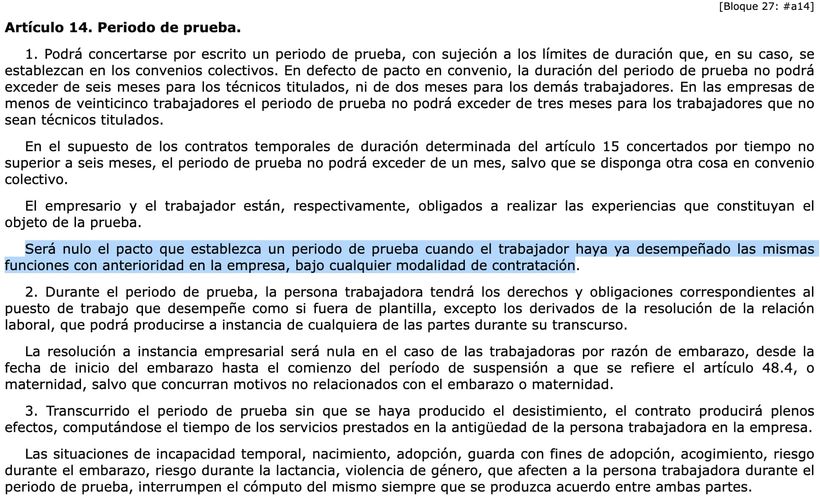 [Bloque 27: #a14]

Artículo 14. Periodo de prueba.

1. Podrá concertarse por escrito un periodo de prueba, con sujeción a los límites de duración que, en su caso, se establezcan en los convenios colectivos. En defecto de pacto en convenio, la duración del periodo de prueba no podrá exceder de seis meses para los técnicos titulados, ni de dos meses para los demás trabajadores. En las empresas de menos de veinticinco trabajadores el periodo de prueba no podrá exceder de tres meses para los trabajadores que no sean técnicos titulados.

En el supuesto de los contratos temporales de duración determinada del artículo 15 concertados por tiempo no superior a seis meses, el periodo de prueba no podrá exceder de un mes, salvo que se disponga otra cosa en convenio colectivo.

El empresario y el trabajador están, respectivamente, obligados a realizar las experiencias que constituyan el objeto de la prueba.

Será nulo el pacto que establezca un periodo de prueba cuando el trabajador haya ya desempeñado las mismas funciones con anterioridad en la empresa, bajo cualquier modalidad de contratación.

2. Durante el periodo de prueba, la persona trabajadora tendrá los derechos y obligaciones correspondientes al puesto de trabajo que desempeñe como si fuera de plantilla, excepto los derivados de la resolución de la relación laboral, que podrá producirse a instancia de cualquiera de las partes durante su transcurso.

La resolución a instancia empresarial será nula en el caso de las trabajadoras por razón de embarazo, desde la fecha de inicio del embarazo hasta el comienzo del período de suspensión a que se refiere el artículo 48.4, o maternidad, salvo que concurran motivos no relacionados con el embarazo o maternidad.

3. Transcurrido el periodo de prueba sin que se haya producido el desistimiento, el contrato producirá plenos efectos, computándose el tiempo de los servicios prestados en la antigüedad de la persona trabajadora en la empresa.

Las situaciones de incapacidad temporal, nacimiento, adopción, guarda con fines de adopción, acogimiento, riesgo durante el embarazo, riesgo durante la lactancia, violencia de género, que afecten a la persona trabajadora durante el periodo de prueba, interrumpen el cómputo del mismo siempre que se produzca acuerdo entre ambas partes.